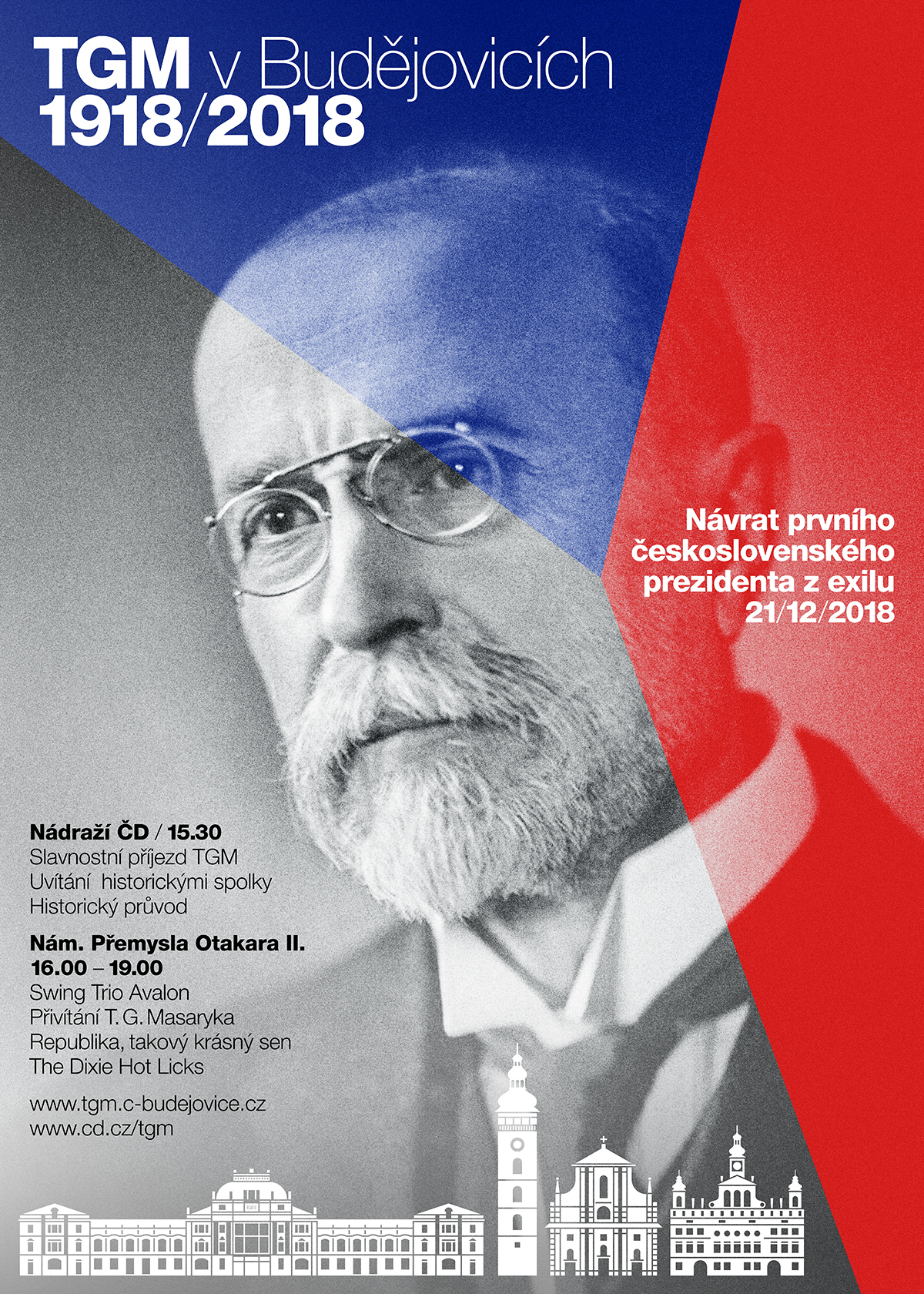 TGM v Budějovicích
1918/2018

Návrat prvního československého prezidenta z exilu
21/12/2018

Nádraží ČD / 15.30
Slavnostní příjezd TGM
Uvítání historickými spolky
Historický průvod

Nám. Přemysla Otakara II.
16.00 – 19.00
Swing Trio Avalon
Přivítání T. G. Masaryka
Republika, takový krásný sen
The Dixie Hot Licks

www.tgm.c-budejovice.cz
www.cd.cz/tgm